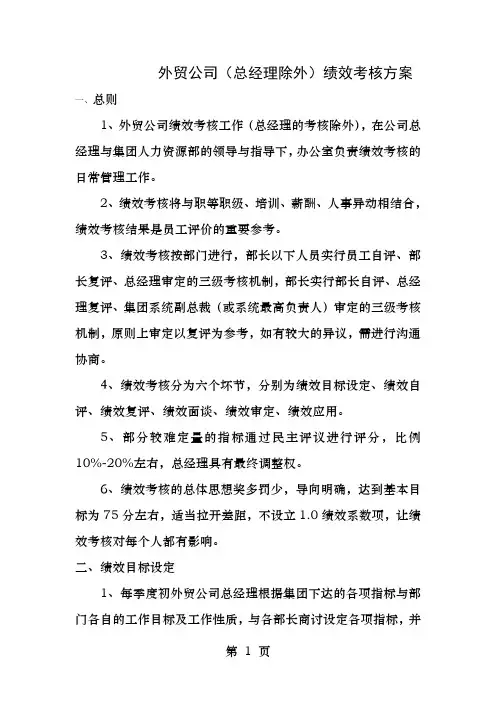 外贸公司（总经理除外）绩效考核方案

一、总则

1、外贸公司绩效考核工作（总经理的考核除外），在公司总经理与集团人力资源部的领导与指导下，办公室负责绩效考核的日常管理工作。

2、绩效考核将与职等职级、培训、薪酬、人事异动相结合，绩效考核结果是员工评价的重要参考。

3、绩效考核按部门进行，部长以下人员实行员工自评、部长复评、总经理审定的三级考核机制，部长实行部长自评、总经理复评、集团系统副总裁（或系统最高负责人）审定的三级考核机制，原则上审定以复评为参考，如有较大的异议，需进行沟通协商。

4、绩效考核分为六个环节，分别为绩效目标设定、绩效自评、绩效复评、绩效面谈、绩效审定、绩效应用。

5、部分较难定量的指标通过民主评议进行评分，比例10%-20%左右，总经理具有最终调整权。

6、绩效考核的总体思想奖多罚少，导向明确，达到基本目标为75分左右，适当拉开差距，不设立1.0绩效系数项，让绩效考核对每个人都有影响。

二、绩效目标设定

1、每季度初外贸公司总经理根据集团下达的各项指标与部门各自的工作目标及工作性质，与各部长商讨设定各项指标，并

第 1 页